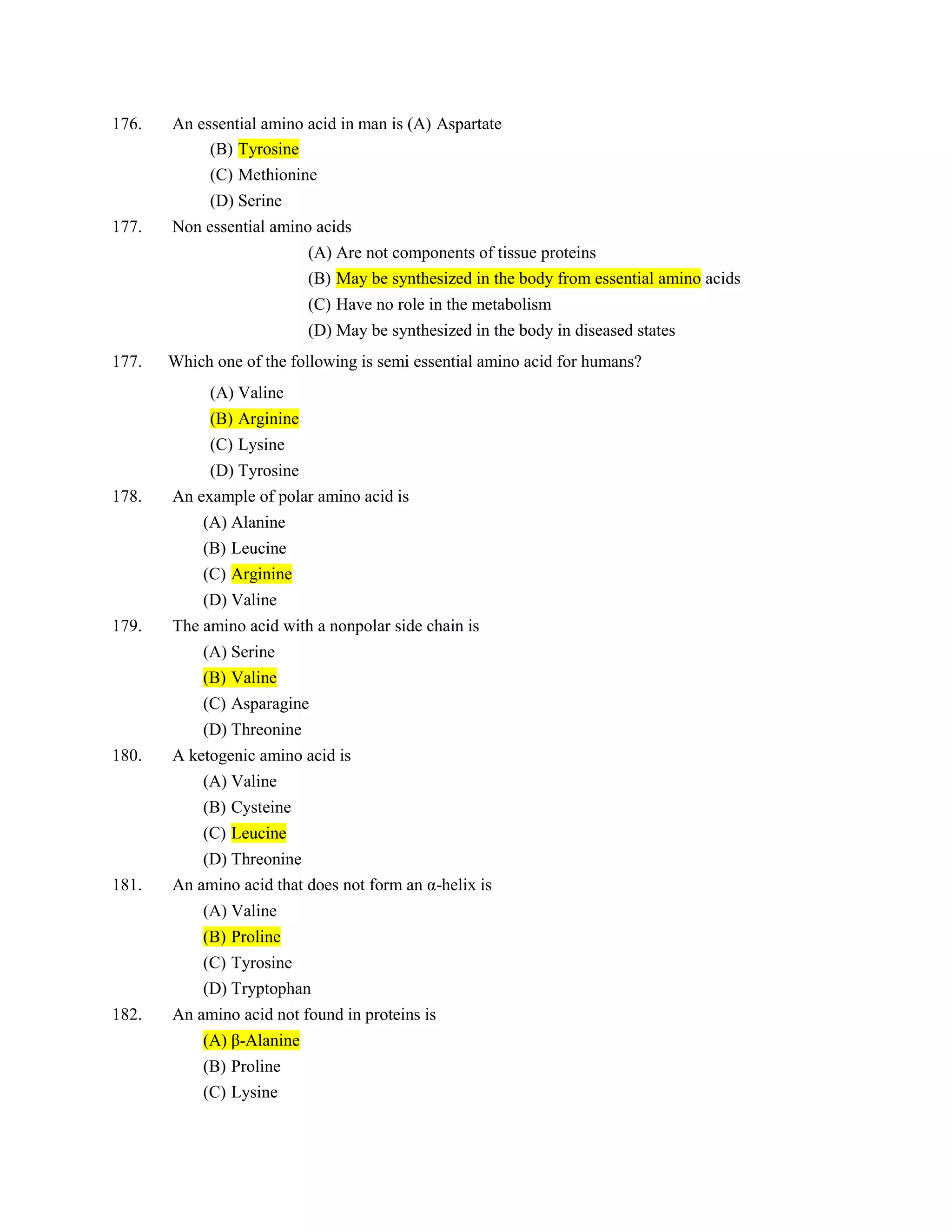 176. An essential amino acid in man is (A) Aspartate

(B) Tyrosine

(C) Methionine

(D) Serine

177. Non essential amino acids

(A) Are not components of tissue proteins

(B) May be synthesized in the body from essential amino acids

(C) Have no role in the metabolism

(D) May be synthesized in the body in diseased states

177. Which one of the following is semi essential amino acid for humans?

(A) Valine

(B) Arginine

(C) Lysine

(D) Tyrosine

178. An example of polar amino acid is

(A) Alanine

(B) Leucine

(C) Arginine

(D) Valine

179. The amino acid with a nonpolar side chain is

(A) Serine

(B) Valine

(C) Asparagine

(D) Threonine

180. A ketogenic amino acid is

(A) Valine

(B) Cysteine

(C) Leucine

(D) Threonine

181. An amino acid that does not form an α-helix is

(A) Valine

(B) Proline

(C) Tyrosine

(D) Tryptophan

182. An amino acid not found in proteins is

(A) β-Alanine

(B) Proline

(C) Lysine